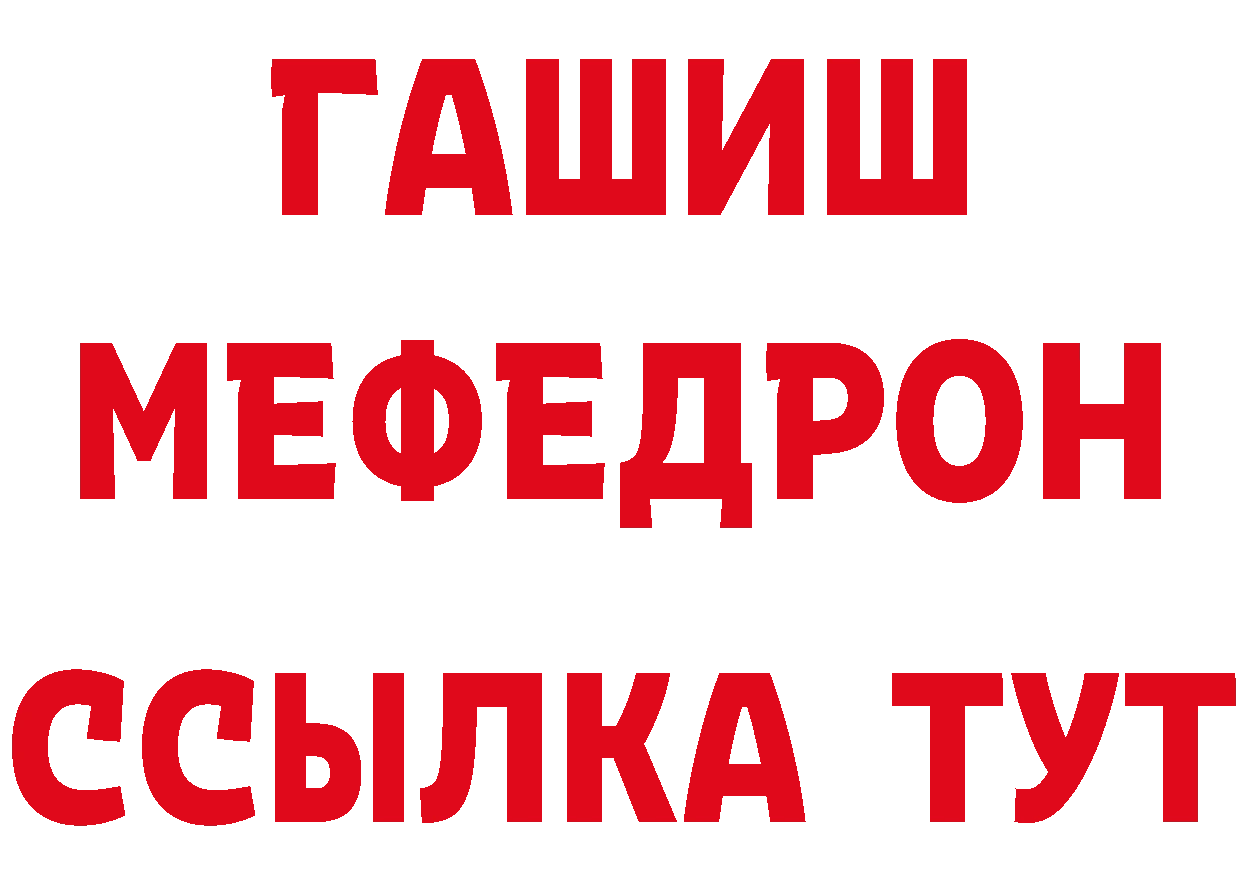 ГАШИШ
МЕФЕДРОН
ССЫЛКА ТУТ